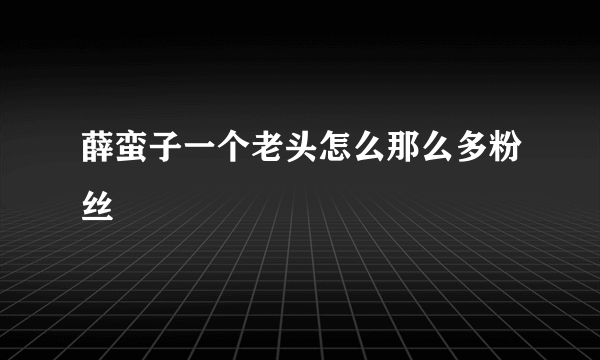 薛蛮子一个老头怎么那么多粉丝